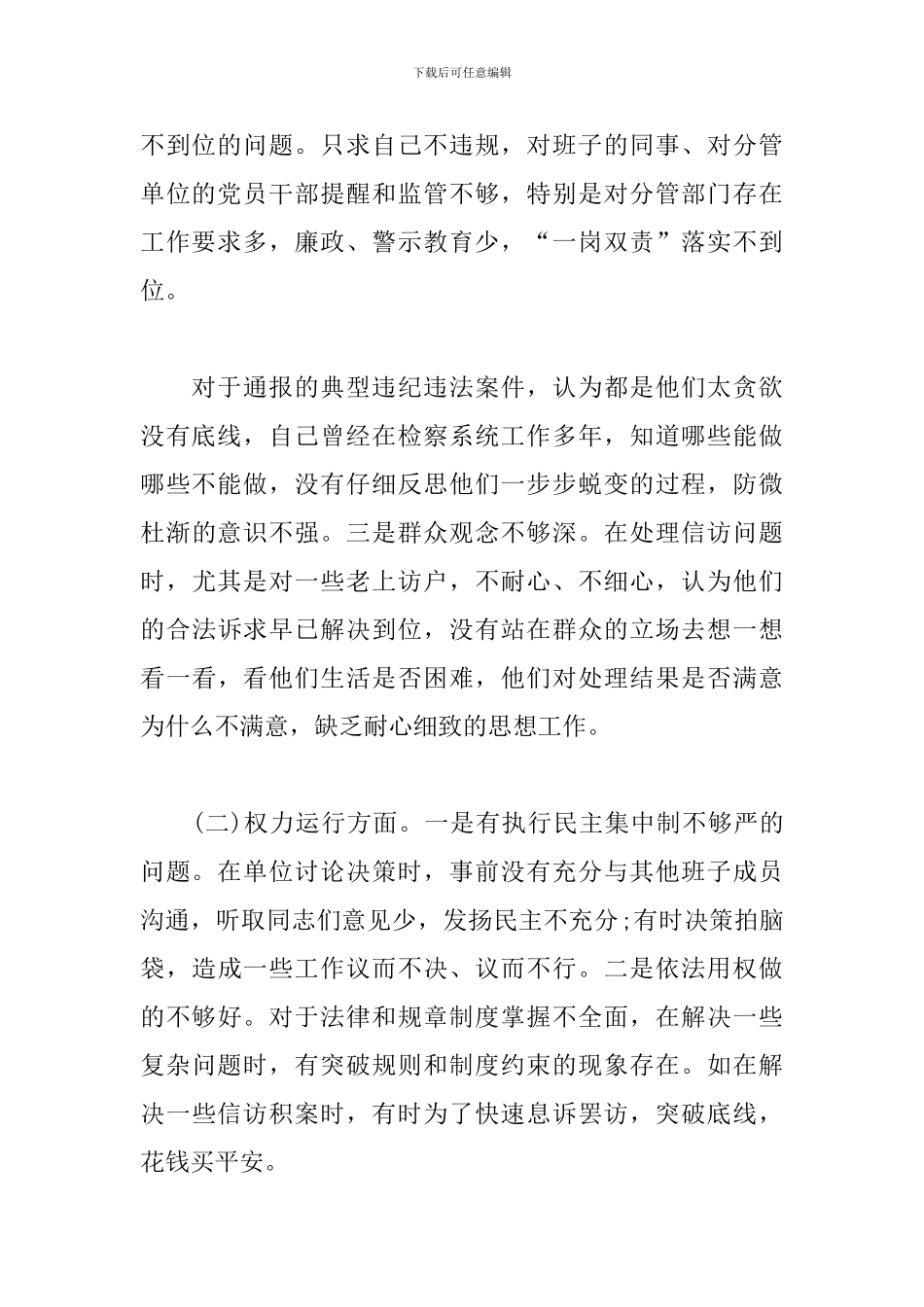 下载后可任意编辑

不到位的问题。只求自己不违规，对班子的同事、对分管单位的党员干部提醒和监管不够，特别是对分管部门存在工作要求多，廉政、警示教育少，“一岗双责”落实不到位。

对于通报的典型违纪违法案件，认为都是他们太贪欲没有底线，自己曾经在检察系统工作多年，知道哪些能做哪些不能做，没有仔细反思他们一步步蜕变的过程，防微杜渐的意识不强。三是群众观念不够深。在处理信访问题时，尤其是对一些老上访户，不耐心、不细心，认为他们的合法诉求早已解决到位，没有站在群众的立场去想一想看一看，看他们生活是否困难，他们对处理结果是否满意为什么不满意，缺乏耐心细致的思想工作。

(二)权力运行方面。一是有执行民主集中制不够严的问题。在单位讨论决策时，事前没有充分与其他班子成员沟通，听取同志们意见少，发扬民主不充分;有时决策拍脑袋，造成一些工作议而不决、议而不行。二是依法用权做的不够好。对于法律和规章制度掌握不全面，在解决一些复杂问题时，有突破规则和制度约束的现象存在。如在解决一些信访积案时，有时为了快速息诉罢访，突破底线，花钱买平安。